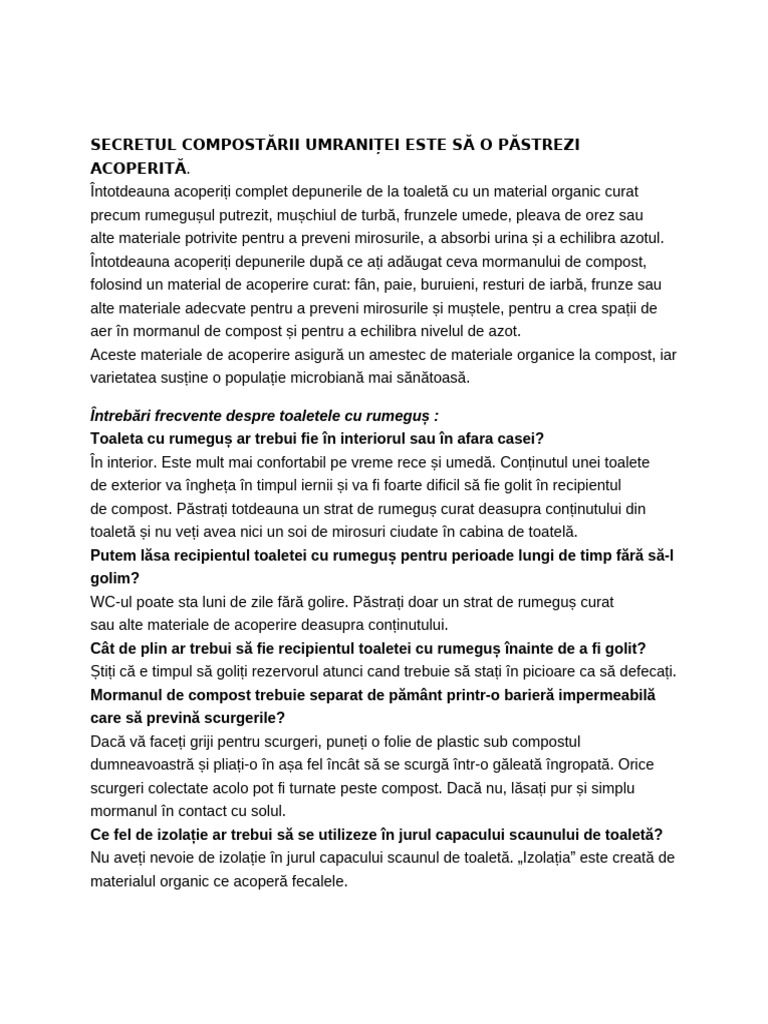 SECRETUL COMPOSTĂRII UMRANIȚEI ESTE SĂ O PĂSTREZI ACOPERITĂ.
Întotdeauna acoperiți complet depunerile de la toaletă cu un material organic curat precum rumegușul putrezit, mușchiul de turbă, frunzele umede, pleava de orez sau alte materiale potrivite pentru a preveni mirosurile, a absorbi urina și a echilibra azotul. Întotdeauna acoperiți depunerile după ce ați adăugat ceva mormanului de compost, folosind un material de acoperire curat: fân, paie, buruieni, resturi de iarbă, frunze sau alte materiale adecvate pentru a preveni mirosurile și muștele, pentru a crea spații de aer în mormanul de compost și pentru a echilibra nivelul de azot.
Aceste materiale de acoperire asigură un amestec de materiale organice la compost, iar varietatea susține o populație microbiană mai sănătoasă.

Întrebări frecvente despre toaletele cu rumeguș :
Toaleta cu rumeguș ar trebui fie în interiorul sau în afara casei?
În interior. Este mult mai confortabil pe vreme rece și umedă. Conținutul unei toalete de exterior va îngheța în timpul iernii și va fi foarte dificil să fie golit în recipientul de compost. Păstrați totdeauna un strat de rumeguș curat deasupra conținutului din toaletă și nu veți avea nici un soi de mirosuri ciudate în cabina de toatelă.
Putem lăsa recipientul toaletei cu rumeguș pentru perioade lungi de timp fără să-l golim?
WC-ul poate sta luni de zile fără golire. Păstrați doar un strat de rumeguș curat sau alte materiale de acoperire deasupra conținutului.
Cât de plin ar trebui să fie recipientul toaletei cu rumeguș înainte de a fi golit?
Știți că e timpul să goliți rezervorul atunci cand trebuie să stați în picioare ca să defecați.
Mormanul de compost trebuie separat de pământ printr-o barieră impermeabilă care să prevină scurgerile?
Dacă vă faceți griji pentru scurgeri, puneți o folie de plastic sub compostul dumneavoastră și pliați-o în așa fel încât să se scurgă într-o găleată îngropată. Orice scurgeri colectate acolo pot fi turnate peste compost. Dacă nu, lăsați pur și simplu mormanul în contact cu solul.
Ce fel de izolație ar trebui să se utilizeze în jurul capacului scaunului de toaletă?
Nu aveți nevoie de izolație în jurul capacului scaunul de toaletă. „Izolația" este creată de materialul organic ce acoperă fecalele.